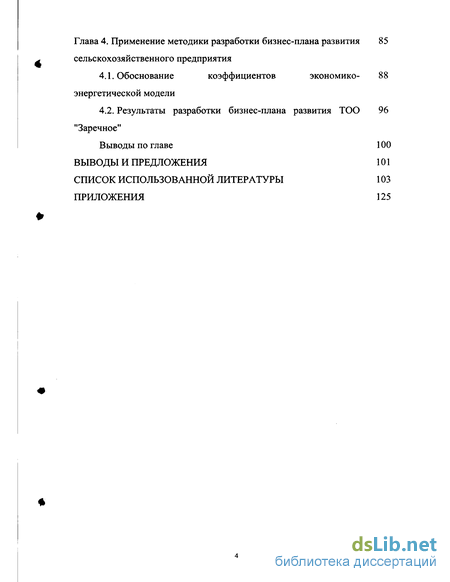 Глава 4. Применение методики разработки бизнес-плана развития сельскохозяйственного предприятия 85

4.1. Обоснование коэффициентов экономико-энергетической модели 88

4.2. Результаты разработки бизнес-плана развития ТОО "Заречное" 96

Выводы по главе 100

ВЫВОДЫ И ПРЕДЛОЖЕНИЯ 101

СПИСОК ИСПОЛЬЗОВАННОЙ ЛИТЕРАТУРЫ 103

ПРИЛОЖЕНИЯ 125

4

dsLib.net
библиотека диссертаций